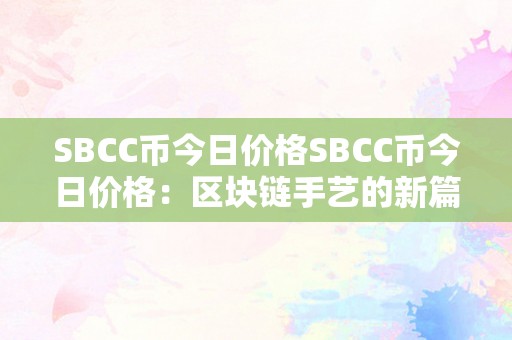 SBCC币今日价格SBCC币今日价格：区块链手艺的新篇